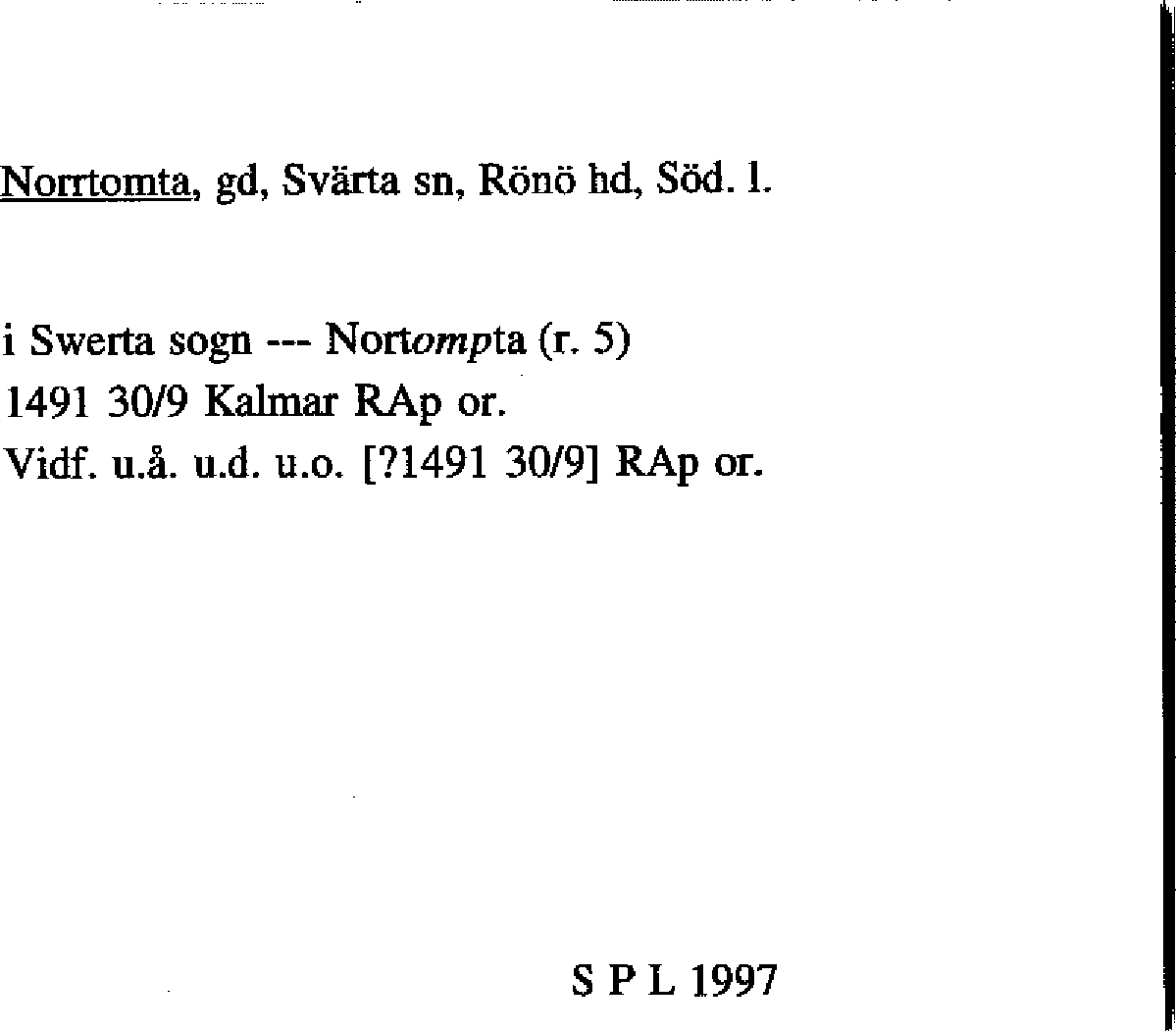 Norrtomta, gd, Svärta sn, Rönö hd, Söd. l.

i Swerta sogn --- Nortompta (r. 5)
1491 30/9 Kalmar RAp or.
Vidf. u.å. u.d. u.o. [?1491 30/9] RAp or.

S P L 1997